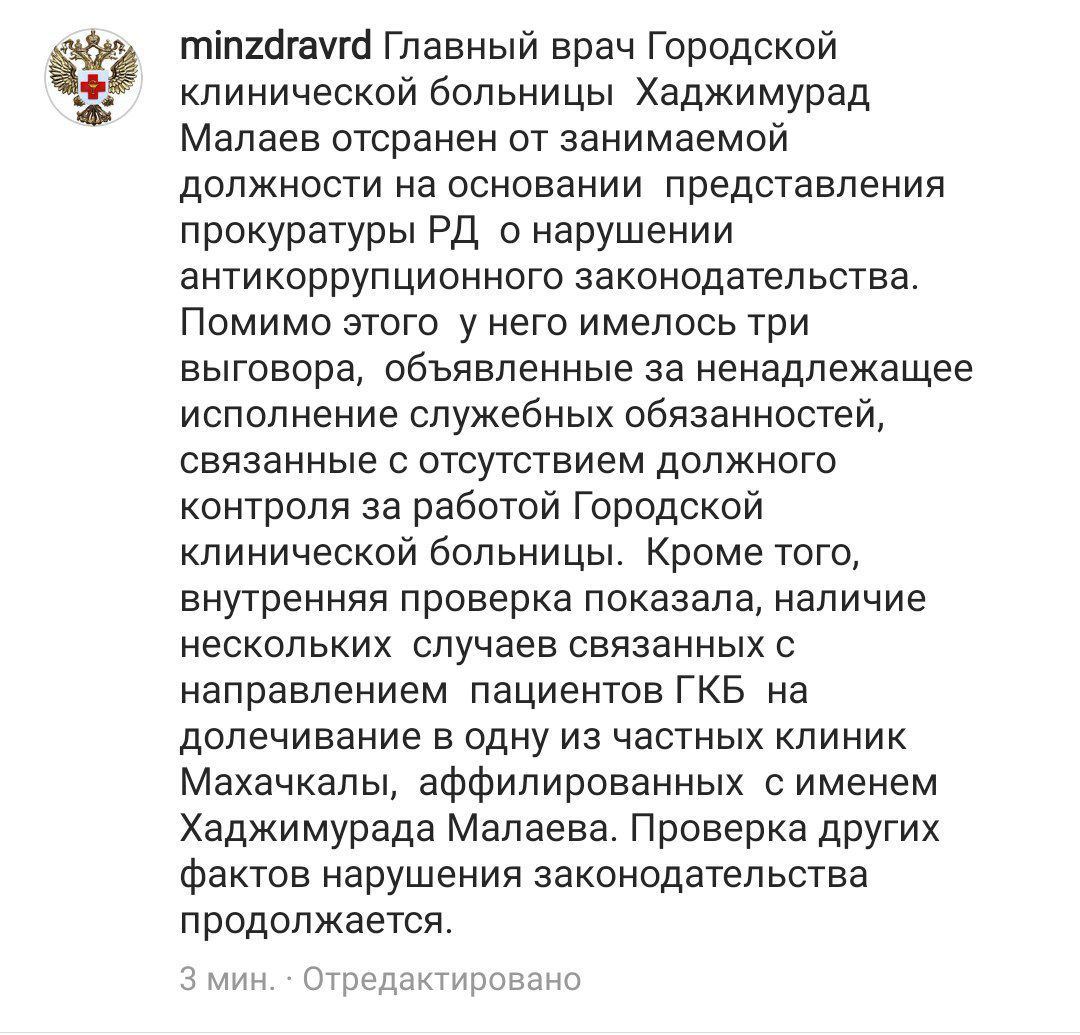 minzdravrd Главный врач Городской клинической больницы  Хаджимурад Малаев отсранен от занимаемой должности на основании  представления прокуратуры РД  о нарушении антикоррупционного законодательства. Помимо этого  у него имелось три выговора,  объявленные за ненадлежащее исполнение служебных обязанностей, связанные с отсутствием должного контроля за работой Городской клинической больницы.  Кроме того, внутренняя проверка показала, наличие нескольких  случаев связанных с направлением  пациентов ГКБ  на долечивание в одну из частных клиник Махачкалы,  аффилированных  с именем Хаджимурада Малаева. Проверка других фактов нарушения законодательства продолжается.

3 мин. · Отредактировано